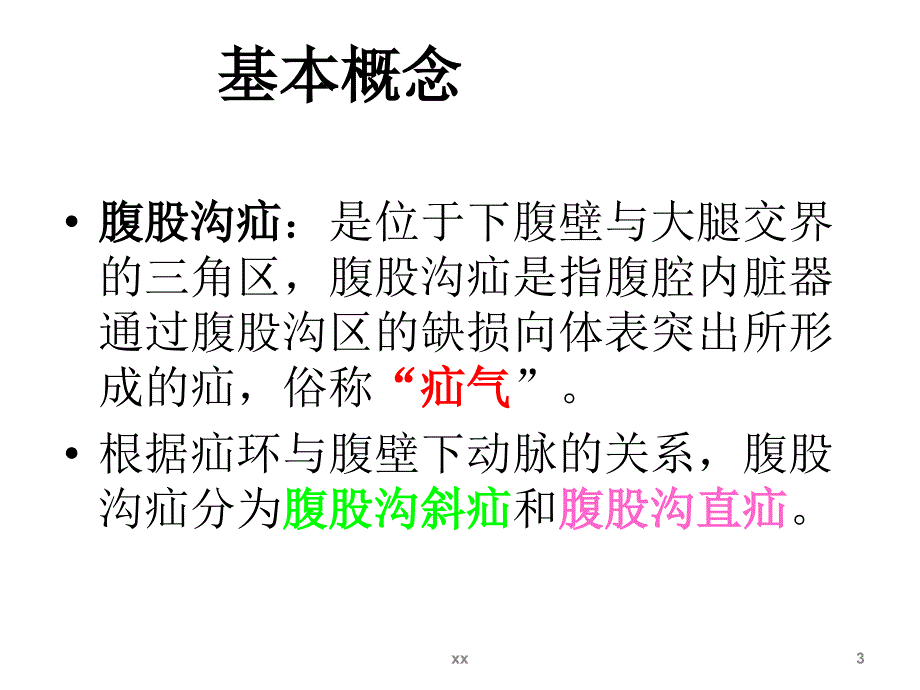 基本概念

• 腹股沟疝：是位于下腹壁与大腿交界的三角区，腹股沟疝是指腹腔内脏器通过腹股沟区的缺损向体表突出所形成的疝，俗称“疝气”。

• 根据疝环与腹壁下动脉的关系，腹股沟疝分为腹股沟斜疝和腹股沟直疝。

xx

3